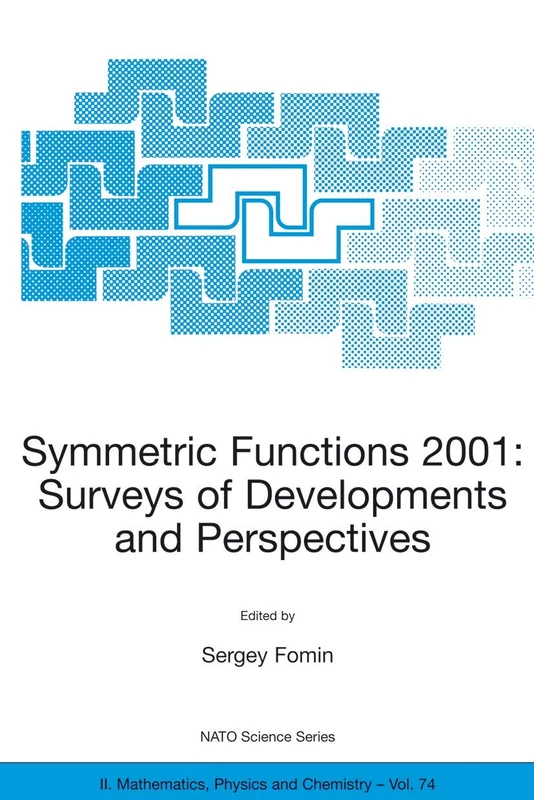 Symmetric Functions 2001: Surveys of Developments and Perspectives

Edited by

Sergey Fomin

NATO Science Series

II. Mathematics, Physics and Chemistry – Vol. 74